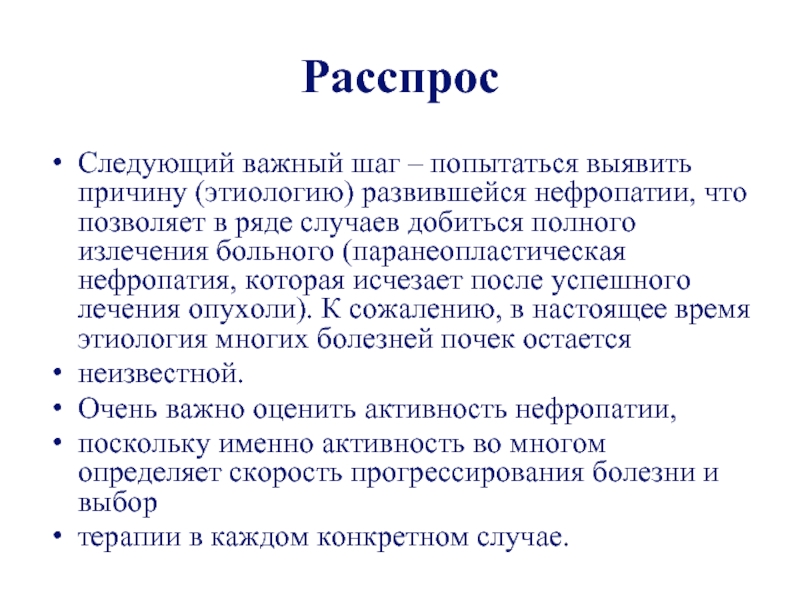 Расспрос

• Следующий важный шаг – попытаться выявить причину (этиологию) развившейся нефропатии, что позволяет в ряде случаев добиться полного излечения больного (паранеопластическая нефропатия, которая исчезает после успешного лечения опухоли). К сожалению, в настоящее время этиология многих болезней почек остается
• неизвестной.
• Очень важно оценить активность нефропатии,
• поскольку именно активность во многом определяет скорость прогрессирования болезни и выбор
• терапии в каждом конкретном случае.